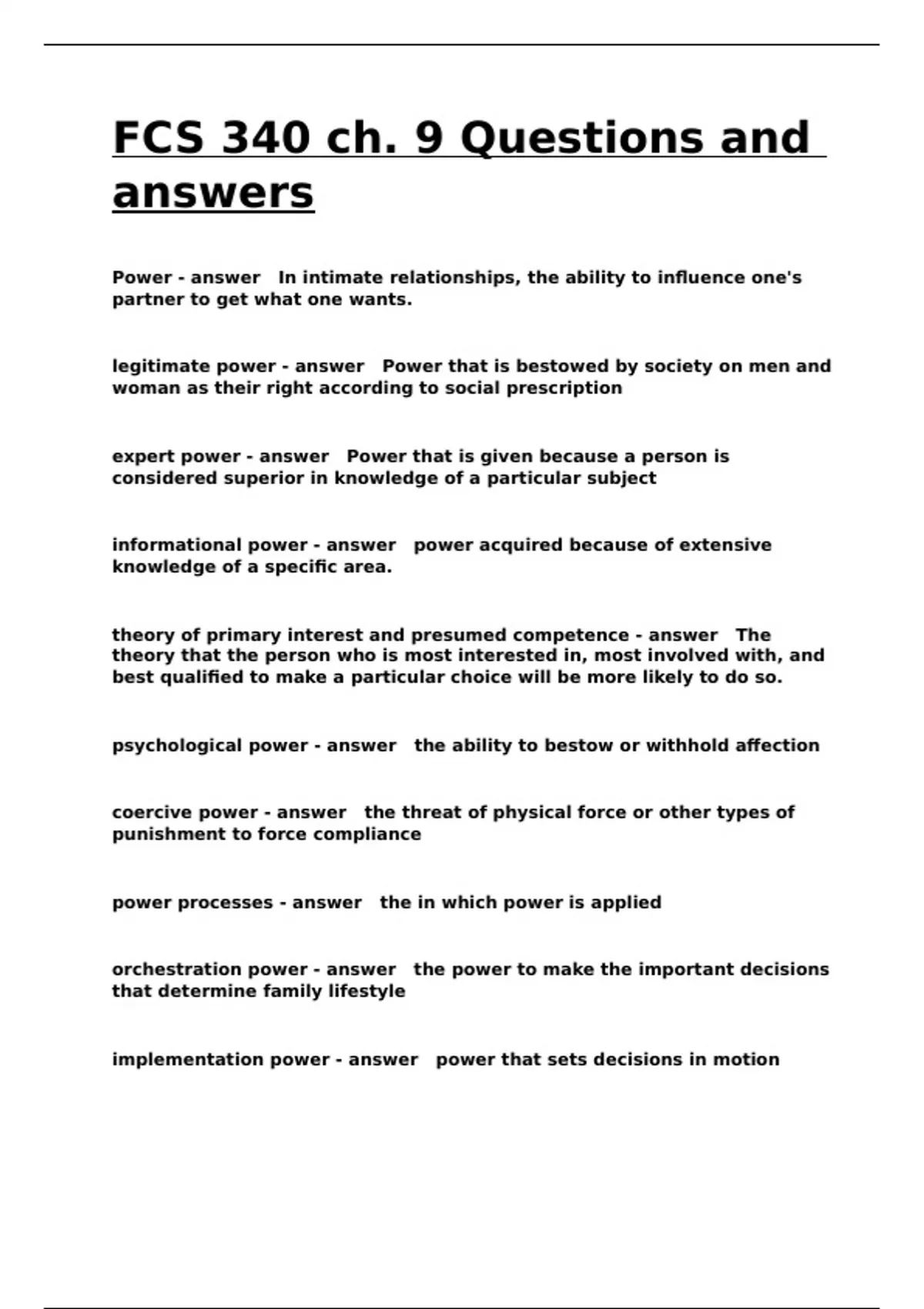 FCS 340 ch. 9 Questions and answers

Power - answer In intimate relationships, the ability to influence one's partner to get what one wants.

legitimate power - answer Power that is bestowed by society on men and woman as their right according to social prescription

expert power - answer Power that is given because a person is considered superior in knowledge of a particular subject

informational power - answer power acquired because of extensive knowledge of a specific area.

theory of primary interest and presumed competence - answer The theory that the person who is most interested in, most involved with, and best qualified to make a particular choice will be more likely to do so.

psychological power - answer the ability to bestow or withhold affection

coercive power - answer the threat of physical force or other types of punishment to force compliance

power processes - answer the in which power is applied

orchestration power - answer the power to make the important decisions that determine family lifestyle

implementation power - answer power that sets decisions in motion